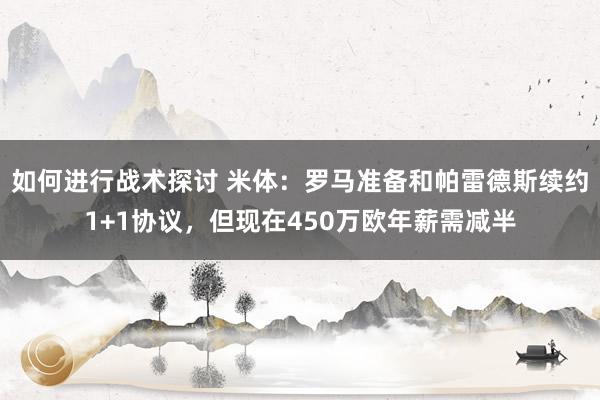 如何进行战术探讨 米体：罗马准备和帕雷德斯续约1+1协议，但现在450万欧年薪需减半